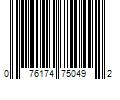 0 76174 75049 2